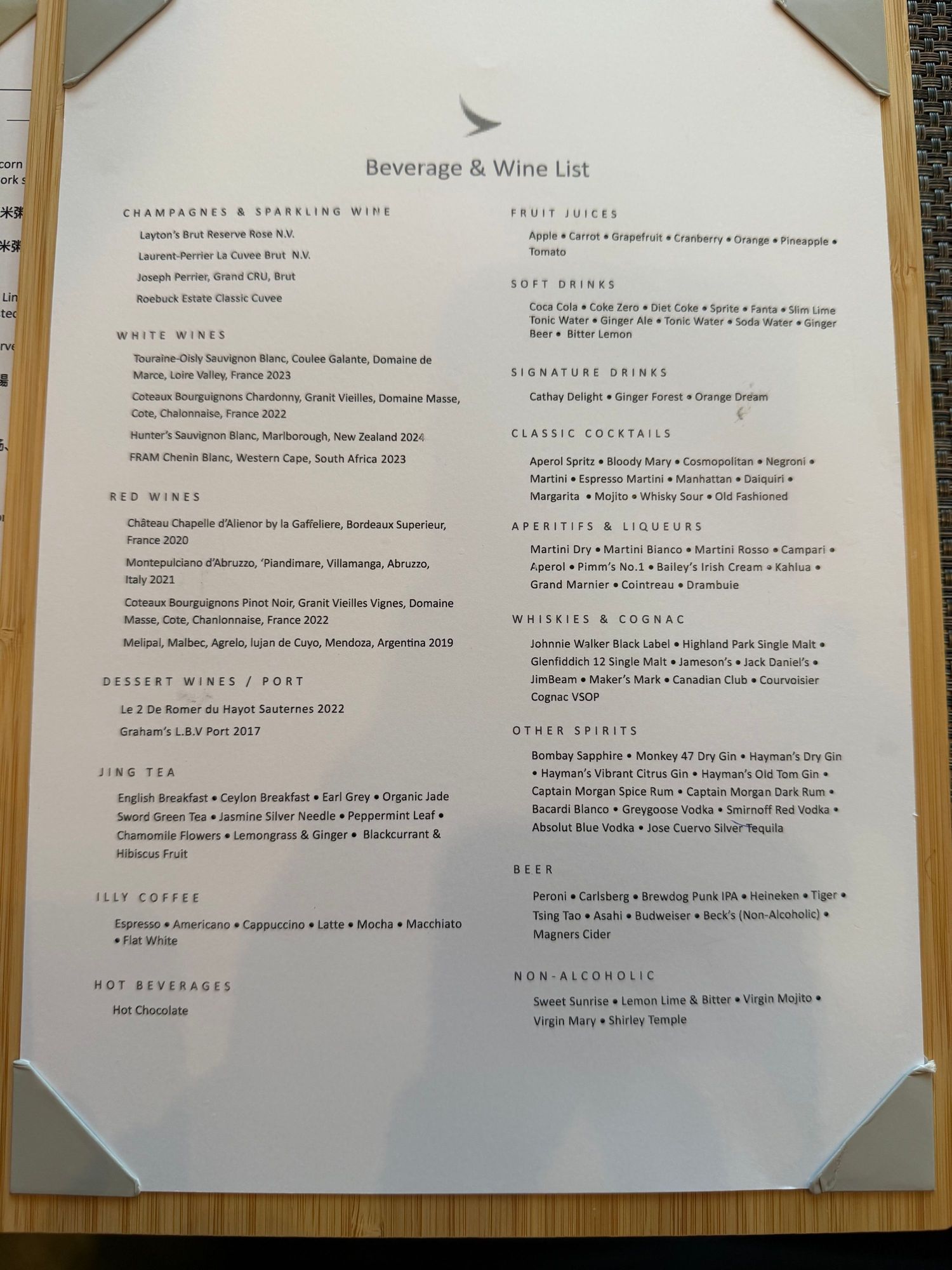 Beverage & Wine List

CHAMPAGNES & SPARKLING WINE

Layton's Brut Reserve Rose N.V.

Laurent-Perrier La Cuvee Brut N.V.

Joseph Perrier, Grand CRU, Brut

Roebuck Estate Classic Cuvee

WHITE WINES

Touraine-Oisly Sauvignon Blanc, Coulee Galante, Domaine de Marce, Loire Valley, France 2023

Coteaux Bourguignons Chardonny, Granit Vieilles, Domaine Masse, Cote, Chalonnaise, France 2022

Hunter's Sauvignon Blanc, Marlborough, New Zealand 2024

FRAM Chenin Blanc, Western Cape, South Africa 2023

RED WINES

Château Chapelle d'Alienor by la Gaffeliere, Bordeaux Superieur, France 2020

Montepulciano d'Abruzzo, 'Piandimare, Villamanga, Abruzzo, Italy 2021

Coteaux Bourguignons Pinot Noir, Granit Vieilles Vignes, Domaine Masse, Cote, Chanlonnaise, France 2022

Melipal, Malbec, Agrelo, lujan de Cuyo, Mendoza, Argentina 2019

DESSERT WINES / PORT

Le 2 De Romer du Hayot Sauternes 2022

Graham's L.B.V Port 2017

JING TEA

English Breakfast • Ceylon Breakfast • Earl Grey • Organic Jade Sword Green Tea • Jasmine Silver Needle • Peppermint Leaf • Chamomile Flowers • Lemongrass & Ginger • Blackcurrant & Hibiscus Fruit

ILLY COFFEE

Espresso • Americano • Cappuccino • Latte • Mocha • Macchiato • Flat White

HOT BEVERAGES

Hot Chocolate

FRUIT JUICES

Apple • Carrot • Grapefruit • Cranberry • Orange • Pineapple • Tomato

SOFT DRINKS

Coca Cola • Coke Zero • Diet Coke • Sprite • Fanta • Slim Lime Tonic Water • Ginger Ale • Tonic Water • Soda Water • Ginger Beer • Bitter Lemon

SIGNATURE DRINKS

Cathay Delight • Ginger Forest • Orange Dream

CLASSIC COCKTAILS

Aperol Spritz • Bloody Mary • Cosmopolitan • Negroni • Martini • Espresso Martini • Manhattan • Daiquiri • Margarita • Mojito • Whisky Sour • Old Fashioned

APERITIFS & LIQUEURS

Martini Dry • Martini Bianco • Martini Rosso • Campari • Aperol • Pimm's No.1 • Bailey's Irish Cream • Kahlua • Grand Marnier • Cointreau • Drambuie

WHISKIES & COGNAC

Johnnie Walker Black Label • Highland Park Single Malt • Glenfiddich 12 Single Malt • Jameson's • Jack Daniel's • JimBeam • Maker's Mark • Canadian Club • Courvoisier Cognac VSOP

OTHER SPIRITS

Bombay Sapphire • Monkey 47 Dry Gin • Hayman's Dry Gin • Hayman's Vibrant Citrus Gin • Hayman's Old Tom Gin • Captain Morgan Spice Rum • Captain Morgan Dark Rum • Bacardi Blanco • Greygoose Vodka • Smirnoff Red Vodka • Absolut Blue Vodka • Jose Cuervo Silver Tequila

BEER

Peroni • Carlsberg • Brewdog Punk IPA • Heineken • Tiger • Tsing Tao • Asahi • Budweiser • Beck's (Non-Alcoholic) • Magners Cider

NON-ALCOHOLIC

Sweet Sunrise • Lemon Lime & Bitter • Virgin Mojito • Virgin Mary • Shirley Temple